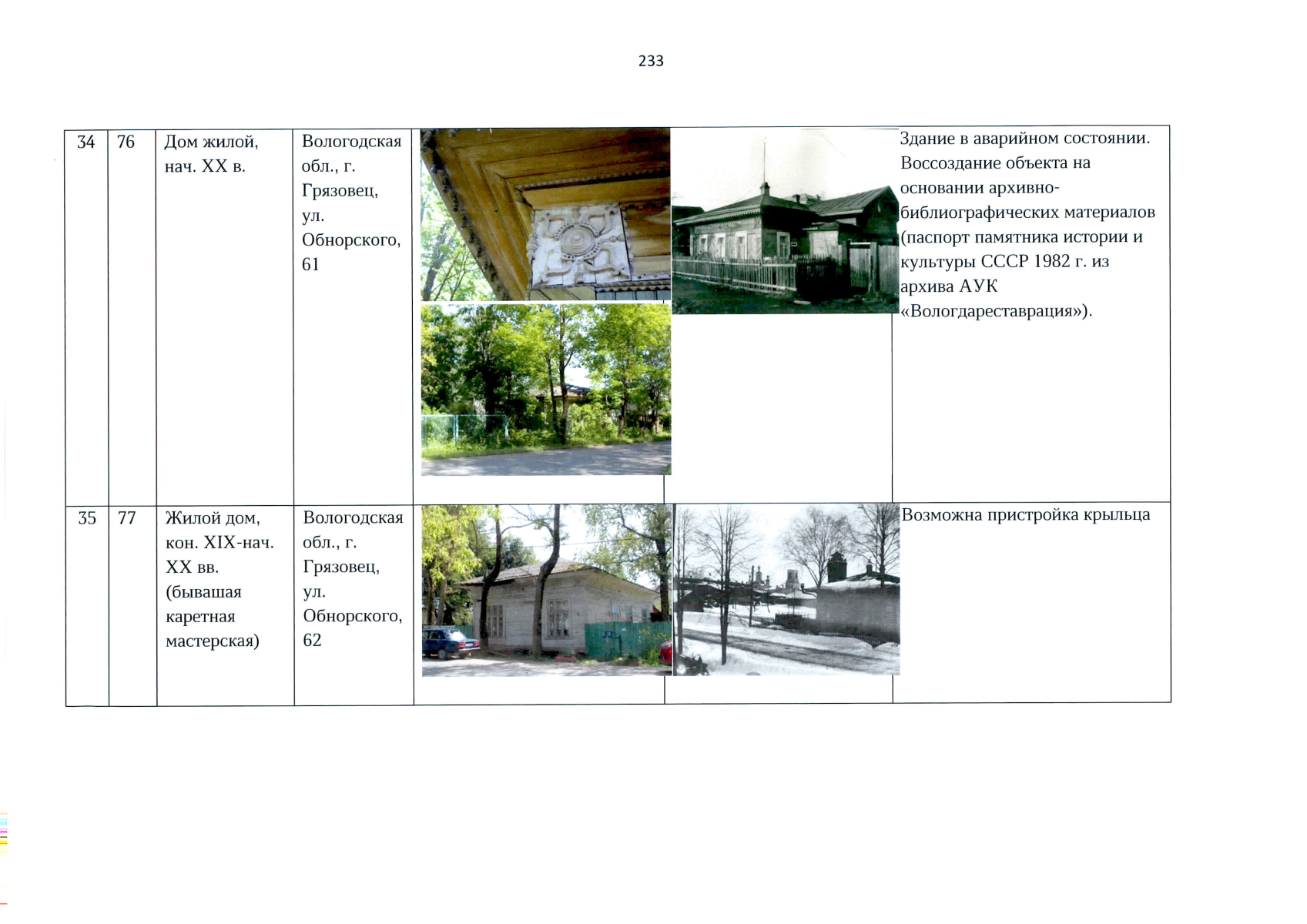 233

| 34 | 76 | Дом жилой, нач. XX в. | Вологодская обл., г. Грязовец, ул. Обнорского, 61 | | | Здание в аварийном состоянии. Воссоздание объекта на основании архивно-библиографических материалов (паспорт памятника истории и культуры СССР 1982 г. из архива АУК «Вологдареставрация»). |
|---|---|---|---|---|---|---|
| 35 | 77 | Жилой дом, кон. XIX-нач. XX вв. (бывашая каретная мастерская) | Вологодская обл., г. Грязовец, ул. Обнорского, 62 | | | Возможна пристройка крыльца |